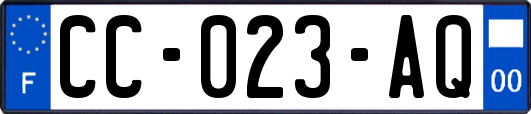 F
CC-023-AQ
00